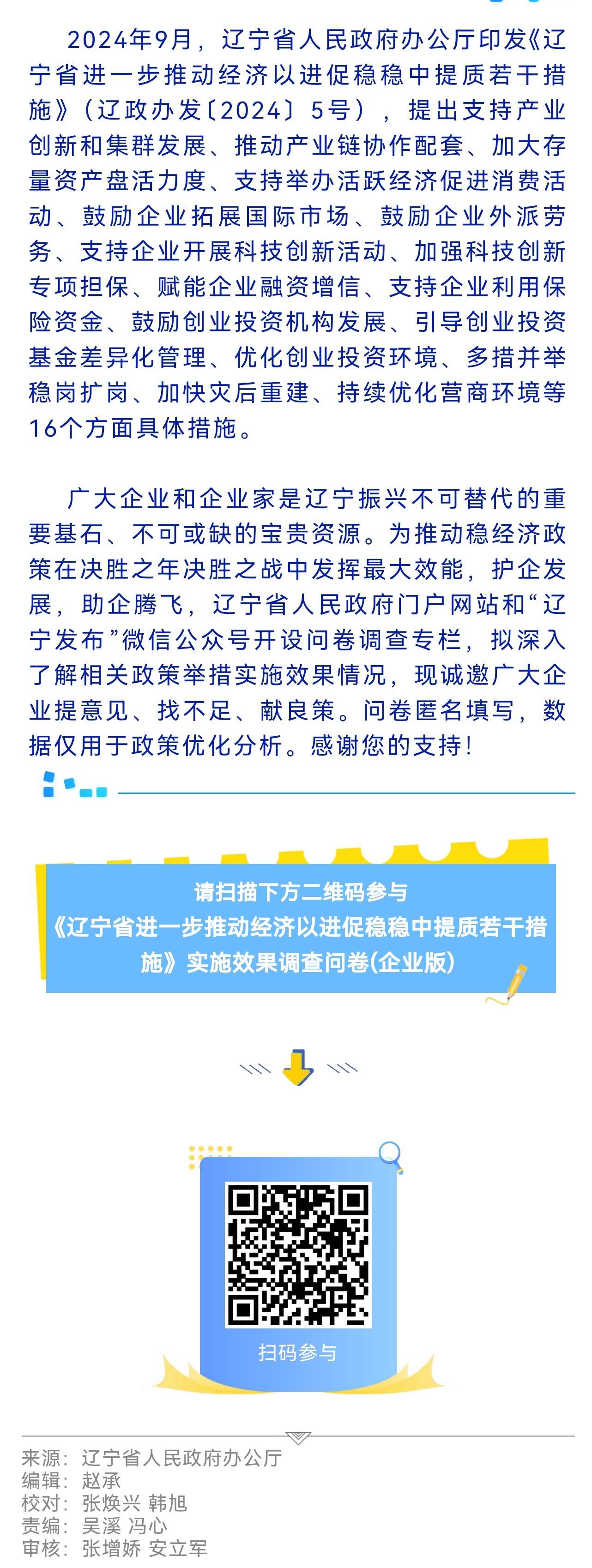 2024年9月，辽宁省人民政府办公厅印发《辽宁省进一步推动经济以进促稳稳中提质若干措施》（辽政办发〔2024〕5号），提出支持产业创新和集群发展、推动产业链协作配套、加大存量资产盘活力度、支持举办活跃经济促进消费活动、鼓励企业拓展国际市场、鼓励企业外派劳务、支持企业开展科技创新活动、加强科技创新专项担保、赋能企业融资增信、支持企业利用保险资金、鼓励创业投资机构发展、引导创业投资基金差异化管理、优化创业投资环境、多措并举稳岗扩岗、加快灾后重建、持续优化营商环境等16个方面具体措施。

广大企业和企业家是辽宁振兴不可替代的重要基石、不可或缺的宝贵资源。为推动稳经济政策在决胜之年决胜之战中发挥最大效能，护企发展，助企腾飞，辽宁省人民政府门户网站和“辽宁发布”微信公众号开设问卷调查专栏，拟深入了解相关政策举措实施效果情况，现诚邀广大企业提意见、找不足、献良策。问卷匿名填写，数据仅用于政策优化分析。感谢您的支持！

请扫描下方二维码参与
《辽宁省进一步推动经济以进促稳稳中提质若干措施》实施效果调查问卷(企业版)

扫码参与

来源：辽宁省人民政府办公厅
编辑：赵承
校对：张焕兴 韩旭
责编：吴溪 冯心
审核：张增娇 安立军